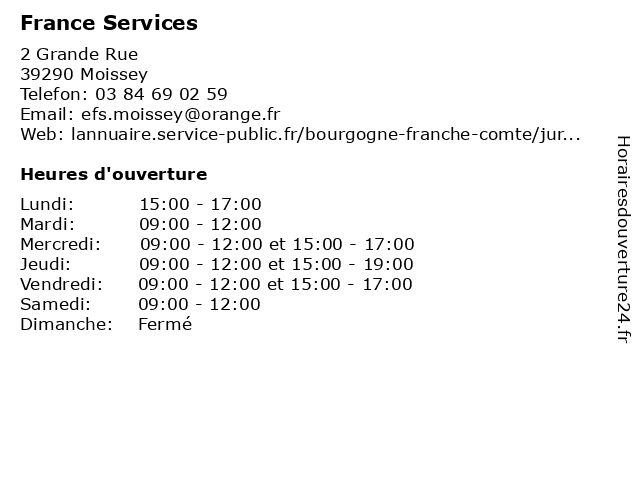 France Services

2 Grande Rue
39290 Moissey
Telefon: 03 84 69 02 59
Email: efs.moissey@orange.fr
Web: lannuaire.service-public.fr/bourgogne-franche-comte/jur...

Heures d'ouverture

| | |
|---|---|
| Lundi: | 15:00 - 17:00 |
| Mardi: | 09:00 - 12:00 |
| Mercredi: | 09:00 - 12:00 et 15:00 - 17:00 |
| Jeudi: | 09:00 - 12:00 et 15:00 - 19:00 |
| Vendredi: | 09:00 - 12:00 et 15:00 - 17:00 |
| Samedi: | 09:00 - 12:00 |
| Dimanche: | Fermé |

Horairesdouverture24.fr